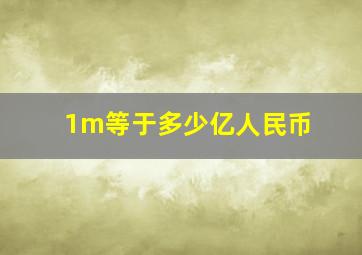 1m等于多少亿人民币